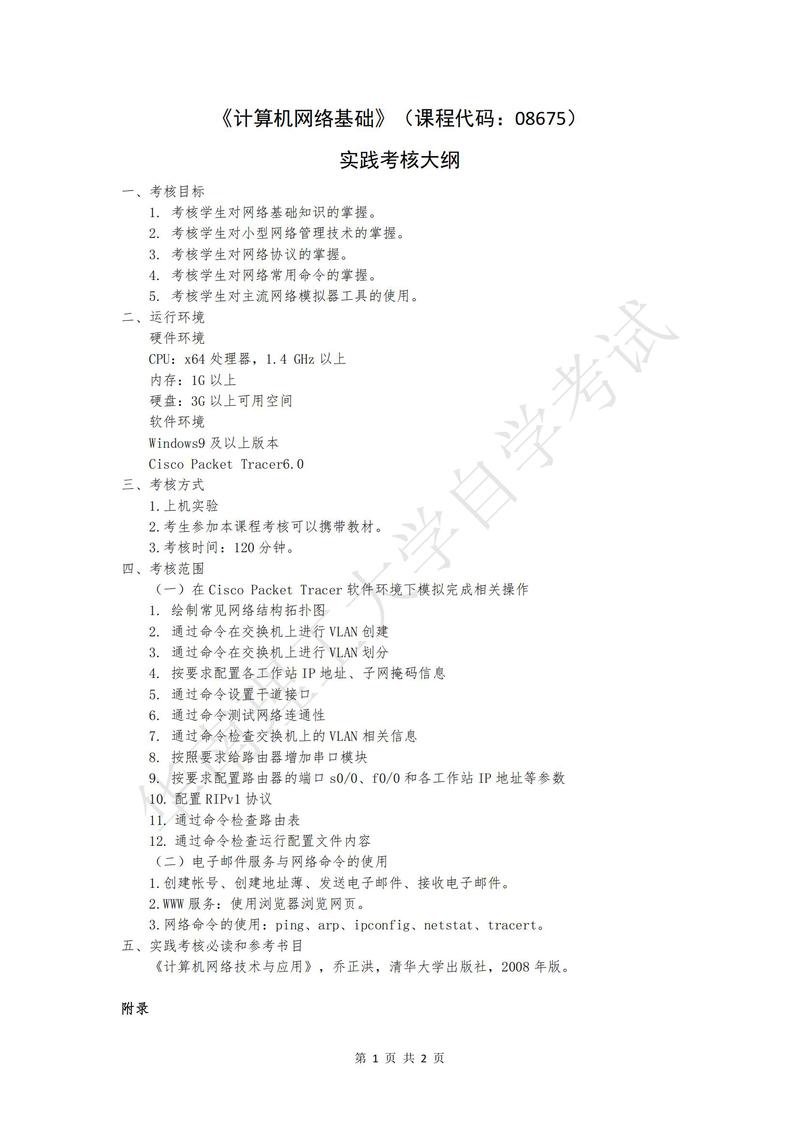 《计算机网络基础》（课程代码：08675）

实践考核大纲

一、考核目标
1. 考核学生对网络基础知识的掌握。
2. 考核学生对小型网络管理技术的掌握。
3. 考核学生对网络协议的掌握。
4. 考核学生对网络常用命令的掌握。
5. 考核学生对主流网络模拟器工具的使用。
二、运行环境
硬件环境
CPU：x64 处理器，1.4 GHz 以上
内存：1G 以上
硬盘：3G 以上可用空间
软件环境
Windows9 及以上版本
Cisco Packet Tracer6.0
三、考核方式
1.上机实验
2.考生参加本课程考核可以携带教材。
3.考核时间：120 分钟。
四、考核范围
（一）在 Cisco Packet Tracer 软件环境下模拟完成相关操作
1. 绘制常见网络结构拓扑图
2. 通过命令在交换机上进行 VLAN 创建
3. 通过命令在交换机上进行 VLAN 划分
4. 按要求配置各工作站 IP 地址、子网掩码信息
5. 通过命令设置干道接口
6. 通过命令测试网络连通性
7. 通过命令检查交换机上的 VLAN 相关信息
8. 按照要求给路由器增加串口模块
9. 按要求配置路由器的端口 s0/0、f0/0 和各工作站 IP 地址等参数
10. 配置 RIPv1 协议
11. 通过命令检查路由表
12. 通过命令检查运行配置文件内容
（二）电子邮件服务与网络命令的使用
1.创建帐号、创建地址薄、发送电子邮件、接收电子邮件。
2.WWW 服务：使用浏览器浏览网页。
3.网络命令的使用：ping、arp、ipconfig、netstat、tracert。
五、实践考核必读和参考书目
《计算机网络技术与应用》，乔正洪，清华大学出版社，2008 年版。

附录

第 1 页 共 2 页

大学自学考试